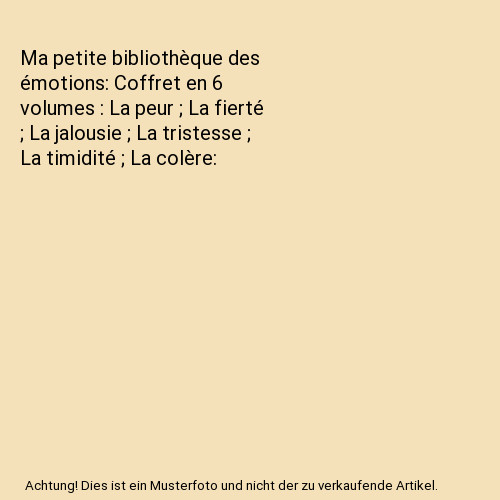 Ma petite bibliothèque des émotions: Coffret en 6 volumes : La peur ; La fierté ; La jalousie ; La tristesse ; La timidité ; La colère:

Achtung! Dies ist ein Musterfoto und nicht der zu verkaufende Artikel.